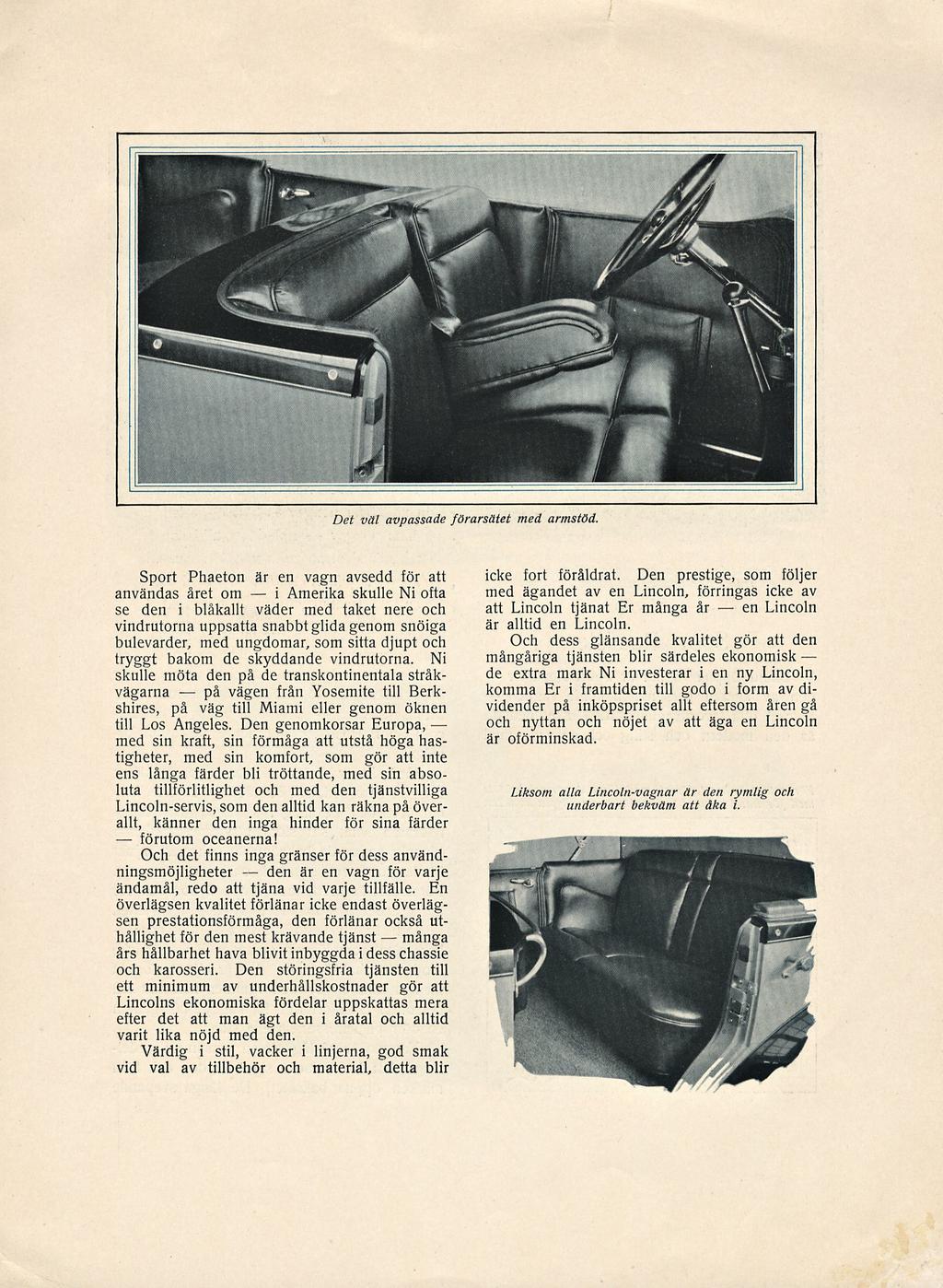 Det väl avpassade förarsätet med armstöd.

Sport Phaeton är en vagn avsedd för att användas året om — i Amerika skulle Ni ofta se den i blåkallt väder med taket nere och vindrutorna uppsatta snabbt glida genom snöiga bulevarder, med ungdomar, som sitta djupt och tryggt bakom de skyddande vindrutorna. Ni skulle möta den på de transkontinentala stråkvägarna — på vägen från Yosemite till Berkshires, på väg till Miami eller genom öknen till Los Angeles. Den genomkorsar Europa, — med sin kraft, sin förmåga att utstå höga hastigheter, med sin komfort, som gör att inte ens långa färder bli tröttande, med sin absoluta tillförlitlighet och med den tjänstvilliga Lincoln-servis, som den alltid kan räkna på överallt, känner den inga hinder för sina färder — förutom oceanerna!

Och det finns inga gränser för dess användningsmöjligheter — den är en vagn för varje ändamål, redo att tjäna vid varje tillfälle. En överlägsen kvalitet förlänar icke endast överlägsen prestationsförmåga, den förlänar också uthållighet för den mest krävande tjänst — många års hållbarhet hava blivit inbyggda i dess chassie och karosseri. Den störingsfria tjänsten till ett minimum av underhållskostnader gör att Lincolns ekonomiska fördelar uppskattas mera efter det att man ägt den i åratal och alltid varit lika nöjd med den.

Värdig i stil, vacker i linjerna, god smak vid val av tillbehör och material, detta blir icke fort föråldrat. Den prestige, som följer med ägandet av en Lincoln, förringas icke av att Lincoln tjänat Er många år — en Lincoln är alltid en Lincoln.

Och dess glänsande kvalitet gör att den mångåriga tjänsten blir särdeles ekonomisk — de extra mark Ni investerar i en ny Lincoln, komma Er i framtiden till godo i form av dividender på inköpspriset allt eftersom åren gå och nyttan och nöjet av att äga en Lincoln är oförminskad.

Liksom alla Lincoln-vagnar är den rymlig och underbart bekväm att åka i.